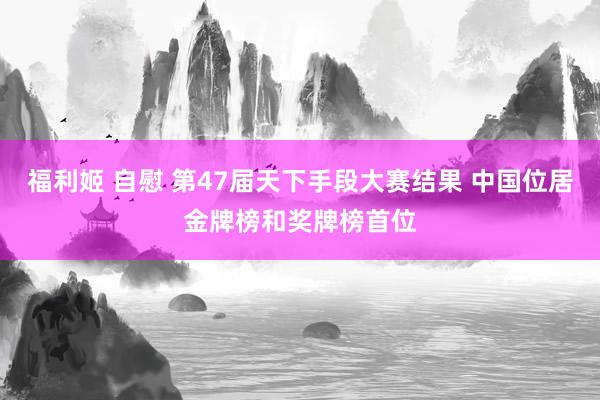 福利姬 自慰 第47届天下手段大赛结果 中国位居金牌榜和奖牌榜首位